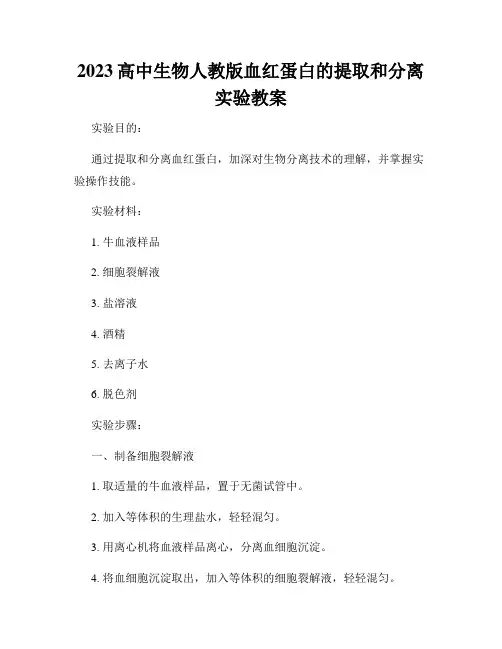 2023 高中生物人教版血红蛋白的提取和分离实验教案

实验目的：

通过提取和分离血红蛋白，加深对生物分离技术的理解，并掌握实验操作技能。

实验材料：

1. 牛血液样品

2. 细胞裂解液

3. 盐溶液

4. 酒精

5. 去离子水

6. 脱色剂

实验步骤：

一、制备细胞裂解液

1. 取适量的牛血液样品，置于无菌试管中。

2. 加入等体积的生理盐水，轻轻混匀。

3. 用离心机将血液样品离心，分离血细胞沉淀。

4. 将血细胞沉淀取出，加入等体积的细胞裂解液，轻轻混匀。